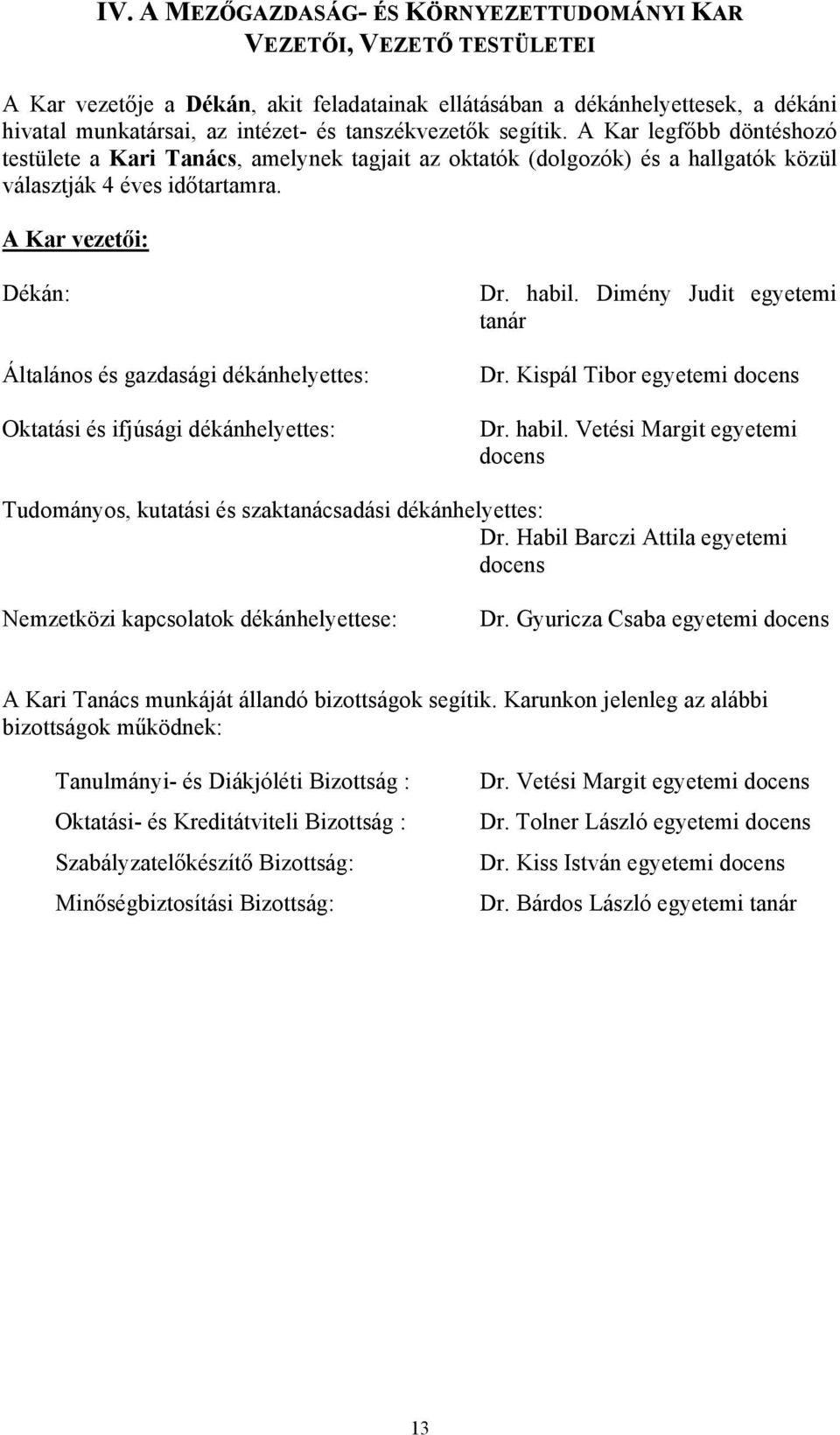 IV. A MEZŐGAZDASÁG- ÉS KÖRNYEZETTUDOMÁNYI KAR VEZETŐI, VEZETŐ TESTÜLETEI

A Kar vezetője a Dékán, akit feladatainak ellátásában a dékánhelyettesek, a dékáni hivatal munkatársai, az intézet- és tanszékvezetők segítik. A Kar legfőbb döntéshozó testülete a Kari Tanács, amelynek tagjait az oktatók (dolgozók) és a hallgatók közül választják 4 éves időtartamra.

A Kar vezetői:

Dékán: Dr. habil. Dimény Judit egyetemi tanár

Általános és gazdasági dékánhelyettes: Dr. Kispál Tibor egyetemi docens

Oktatási és ifjúsági dékánhelyettes: Dr. habil. Vetési Margit egyetemi docens

Tudományos, kutatási és szaktanácsadási dékánhelyettes: Dr. Habil Barczi Attila egyetemi docens

Nemzetközi kapcsolatok dékánhelyettese: Dr. Gyuricza Csaba egyetemi docens

A Kari Tanács munkáját állandó bizottságok segítik. Karunkon jelenleg az alábbi bizottságok működnek:

Tanulmányi- és Diákjóléti Bizottság : Dr. Vetési Margit egyetemi docens

Oktatási- és Kreditátviteli Bizottság : Dr. Tolner László egyetemi docens

Szabályzatelőkészítő Bizottság: Dr. Kiss István egyetemi docens

Minőségbiztosítási Bizottság: Dr. Bárdos László egyetemi tanár

13